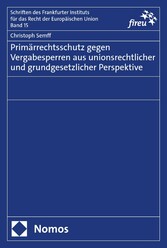 Schriften des Frankfurter Instituts für das Recht der Europäischen Union
Band 15

fireu

Christoph Semff

Primärrechtsschutz gegen Vergabesperren aus unionsrechtlicher und grundgesetzlicher Perspektive

Nomos